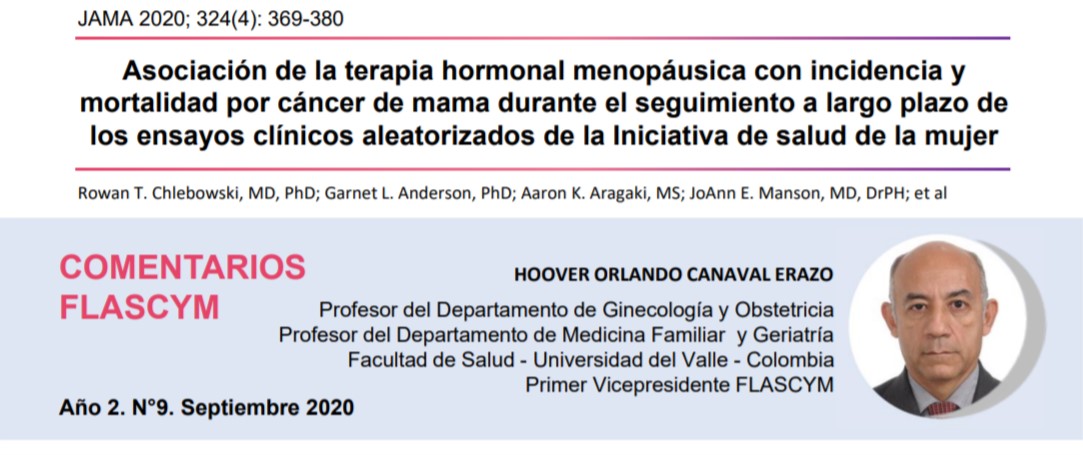 JAMA 2020; 324(4): 369-380

Asociación de la terapia hormonal menopáusica con incidencia y mortalidad por cáncer de mama durante el seguimiento a largo plazo de los ensayos clínicos aleatorizados de la Iniciativa de salud de la mujer

Rowan T. Chlebowski, MD, PhD; Garnet L. Anderson, PhD; Aaron K. Aragaki, MS; JoAnn E. Manson, MD, DrPH; et al

COMENTARIOS FLASCYM

HOOVER ORLANDO CANAVAL ERAZO
Profesor del Departamento de Ginecología y Obstetricia
Profesor del Departamento de Medicina Familiar y Geriatría
Facultad de Salud - Universidad del Valle - Colombia
Primer Vicepresidente FLASCYM

Año 2. N°9. Septiembre 2020